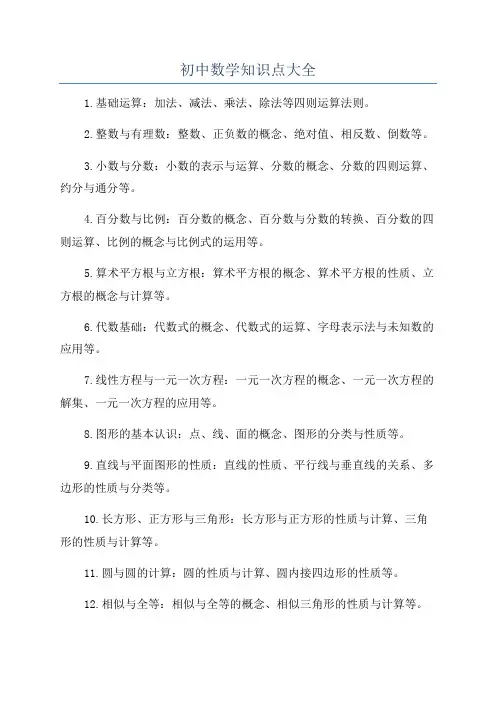 初中数学知识点大全

1.基础运算：加法、减法、乘法、除法等四则运算法则。

2.整数与有理数：整数、正负数的概念、绝对值、相反数、倒数等。

3.小数与分数：小数的表示与运算、分数的概念、分数的四则运算、约分与通分等。

4.百分数与比例：百分数的概念、百分数与分数的转换、百分数的四则运算、比例的概念与比例式的运用等。

5.算术平方根与立方根：算术平方根的概念、算术平方根的性质、立方根的概念与计算等。

6.代数基础：代数式的概念、代数式的运算、字母表示法与未知数的应用等。

7.线性方程与一元一次方程：一元一次方程的概念、一元一次方程的解集、一元一次方程的应用等。

8.图形的基本认识：点、线、面的概念、图形的分类与性质等。

9.直线与平面图形的性质：直线的性质、平行线与垂直线的关系、多边形的性质与分类等。

10.长方形、正方形与三角形：长方形与正方形的性质与计算、三角形的性质与计算等。

11.圆与圆的计算：圆的性质与计算、圆内接四边形的性质等。

12.相似与全等：相似与全等的概念、相似三角形的性质与计算等。